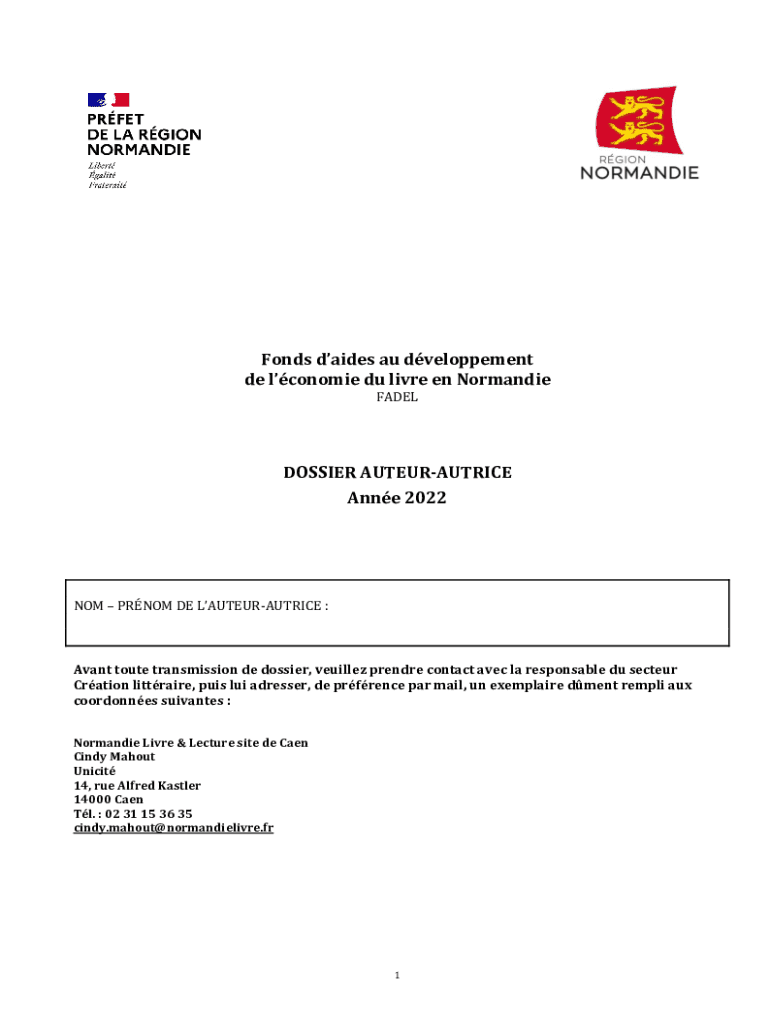 PRÉFET
DE LA RÉGION
NORMANDIE
Liberté
Égalité
Fraternité

RÉGION
NORMANDIE

Fonds d'aides au développement
de l'économie du livre en Normandie
FADEL

DOSSIER AUTEUR-AUTRICE
Année 2022

NOM – PRÉNOM DE L'AUTEUR-AUTRICE :

Avant toute transmission de dossier, veuillez prendre contact avec la responsable du secteur Création littéraire, puis lui adresser, de préférence par mail, un exemplaire dûment rempli aux coordonnées suivantes :

Normandie Livre & Lecture site de Caen
Cindy Mahout
Unicité
14, rue Alfred Kastler
14000 Caen
Tél. : 02 31 15 36 35
cindy.mahout@normandielivre.fr

1